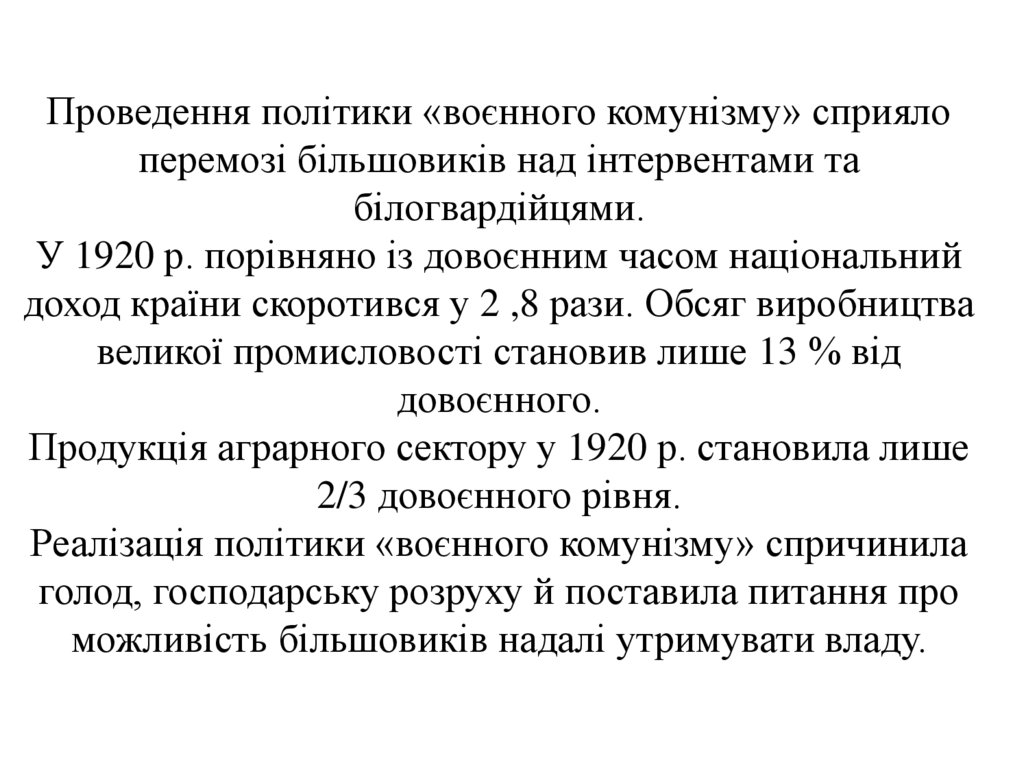 Проведення політики «воєнного комунізму» сприяло перемозі більшовиків над інтервентами та білогвардійцями.
У 1920 р. порівняно із довоєнним часом національний доход країни скоротився у 2 ,8 рази. Обсяг виробництва великої промисловості становив лише 13 % від довоєнного.
Продукція аграрного сектору у 1920 р. становила лише 2/3 довоєнного рівня.
Реалізація політики «воєнного комунізму» спричинила голод, господарську розруху й поставила питання про можливість більшовиків надалі утримувати владу.